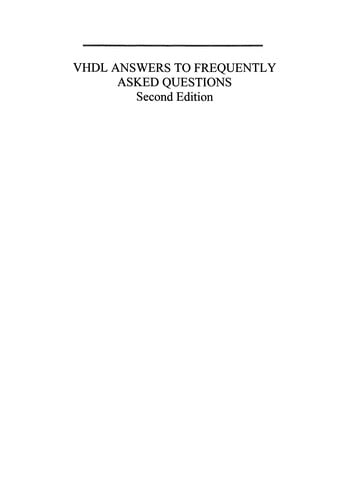 VHDL ANSWERS TO FREQUENTLY ASKED QUESTIONS
Second Edition